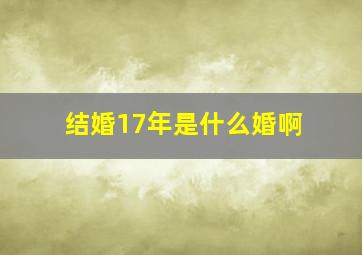 结婚17年是什么婚啊